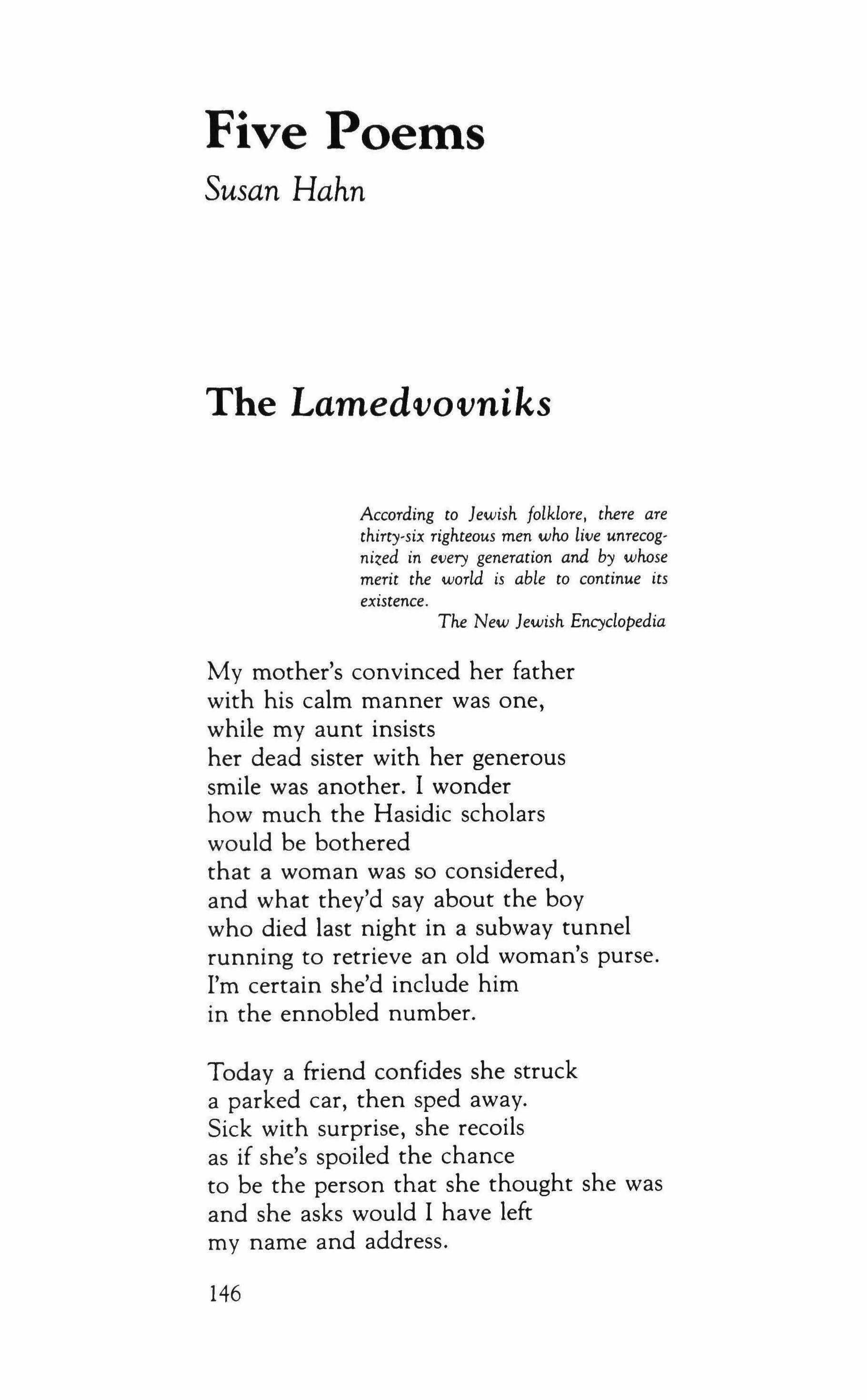 Five Poems

Susan Hahn

The Lamedvovniks

According to Jewish folklore, there are thirty-six righteous men who live unrecognized in every generation and by whose merit the world is able to continue its existence.
The New Jewish Encyclopedia

My mother's convinced her father
with his calm manner was one,
while my aunt insists
her dead sister with her generous
smile was another. I wonder
how much the Hasidic scholars
would be bothered
that a woman was so considered,
and what they'd say about the boy
who died last night in a subway tunnel
running to retrieve an old woman's purse.
I'm certain she'd include him
in the ennobled number.

Today a friend confides she struck
a parked car, then sped away.
Sick with surprise, she recoils
as if she's spoiled the chance
to be the person that she thought she was
and she asks would I have left
my name and address.

146